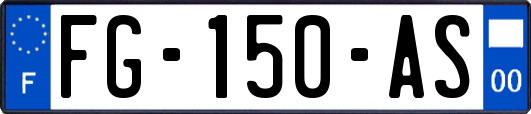 F
FG-150-AS
00